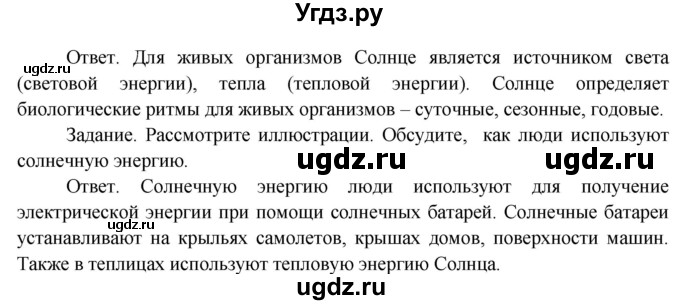 Угдз.ру

ugdz.ru

Ответ. Для живых организмов Солнце является источником света (световой энергии), тепла (тепловой энергии). Солнце определяет биологические ритмы для живых организмов – суточные, сезонные, годовые.

Задание. Рассмотрите иллюстрации. Обсудите, как люди используют солнечную энергию.

ugdz.ru ugdz.ru

Ответ. Солнечную энергию люди используют для получение электрической энергии при помощи солнечных батарей. Солнечные батареи устанавливают на крыльях самолетов, крышах домов, поверхности машин. Также в теплицах используют тепловую энергию Солнца.

ugdz.ru